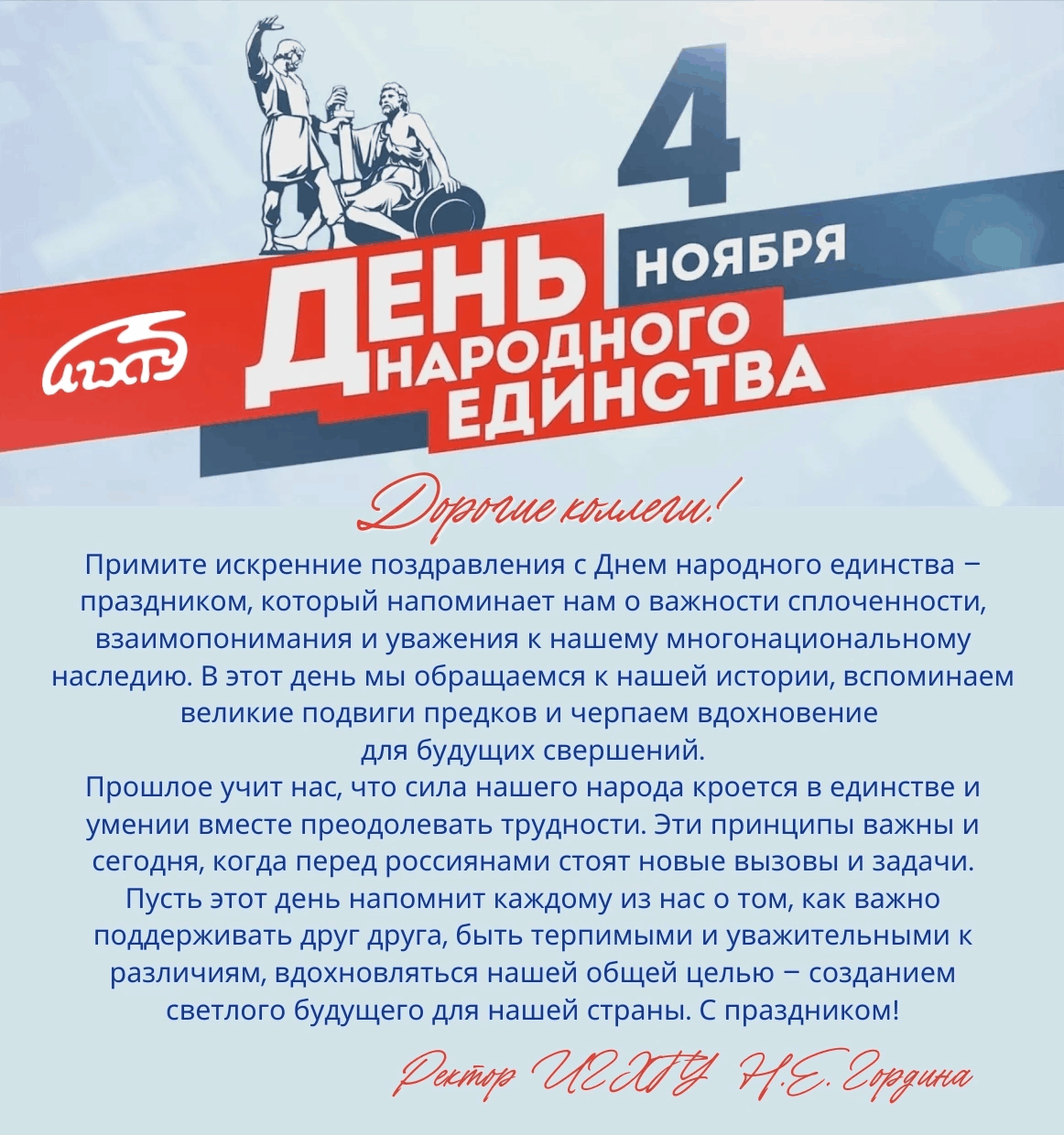 4
НОЯБРЯ

ИГХТУ

ДЕНЬ
НАРОДНОГО
ЕДИНСТВА

Дорогие коллеги!

Примите искренние поздравления с Днем народного единства − праздником, который напоминает нам о важности сплоченности, взаимопонимания и уважения к нашему многонациональному наследию. В этот день мы обращаемся к нашей истории, вспоминаем великие подвиги предков и черпаем вдохновение для будущих свершений.

Прошлое учит нас, что сила нашего народа кроется в единстве и умении вместе преодолевать трудности. Эти принципы важны и сегодня, когда перед россиянами стоят новые вызовы и задачи. Пусть этот день напомнит каждому из нас о том, как важно поддерживать друг друга, быть терпимыми и уважительными к различиям, вдохновляться нашей общей целью − созданием светлого будущего для нашей страны. С праздником!

Ректор ИГХТУ Н.Е. Гордина